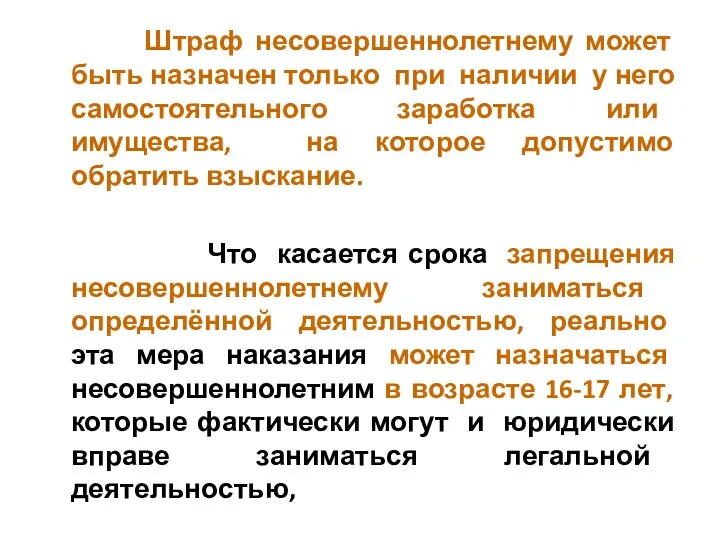 Штраф несовершеннолетнему может быть назначен только при наличии у него самостоятельного заработка или имущества, на которое допустимо обратить взыскание.

Что касается срока запрещения несовершеннолетнему заниматься определённой деятельностью, реально эта мера наказания может назначаться несовершеннолетним в возрасте 16-17 лет, которые фактически могут и юридически вправе заниматься легальной деятельностью,